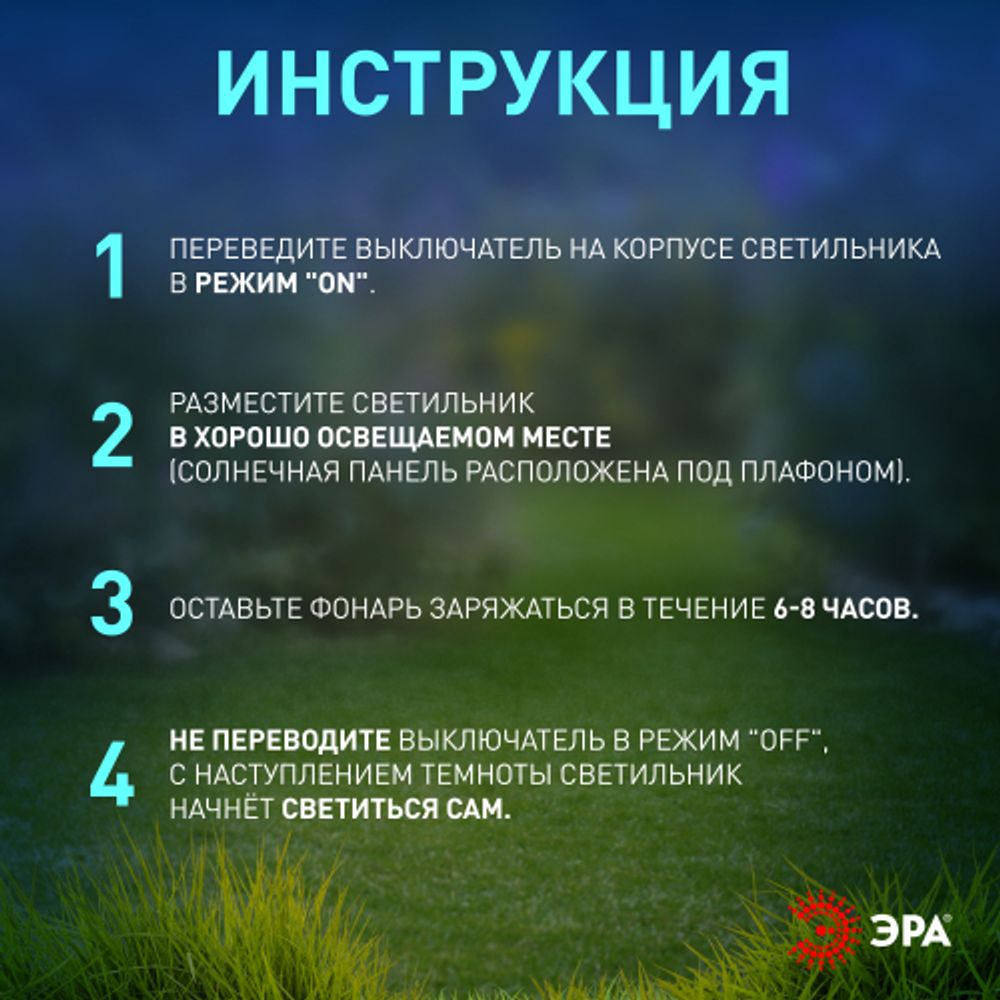 ИНСТРУКЦИЯ

1 ПЕРЕВЕДИТЕ ВЫКЛЮЧАТЕЛЬ НА КОРПУСЕ СВЕТИЛЬНИКА В РЕЖИМ "ON".

2 РАЗМЕСТИТЕ СВЕТИЛЬНИК В ХОРОШО ОСВЕЩАЕМОМ МЕСТЕ (СОЛНЕЧНАЯ ПАНЕЛЬ РАСПОЛОЖЕНА ПОД ПЛАФОНОМ).

3 ОСТАВЬТЕ ФОНАРЬ ЗАРЯЖАТЬСЯ В ТЕЧЕНИЕ 6-8 ЧАСОВ.

4 НЕ ПЕРЕВОДИТЕ ВЫКЛЮЧАТЕЛЬ В РЕЖИМ "OFF", С НАСТУПЛЕНИЕМ ТЕМНОТЫ СВЕТИЛЬНИК НАЧНЁТ СВЕТИТЬСЯ САМ.

ЭРА